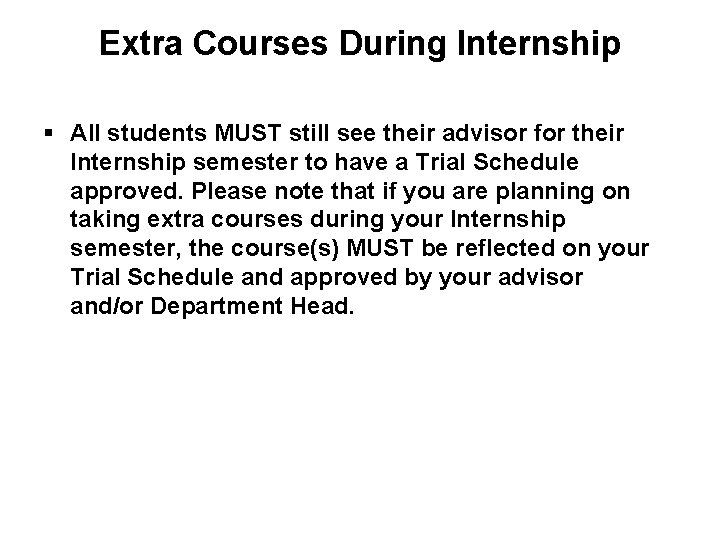 Extra Courses During Internship

• All students MUST still see their advisor for their Internship semester to have a Trial Schedule approved. Please note that if you are planning on taking extra courses during your Internship semester, the course(s) MUST be reflected on your Trial Schedule and approved by your advisor and/or Department Head.